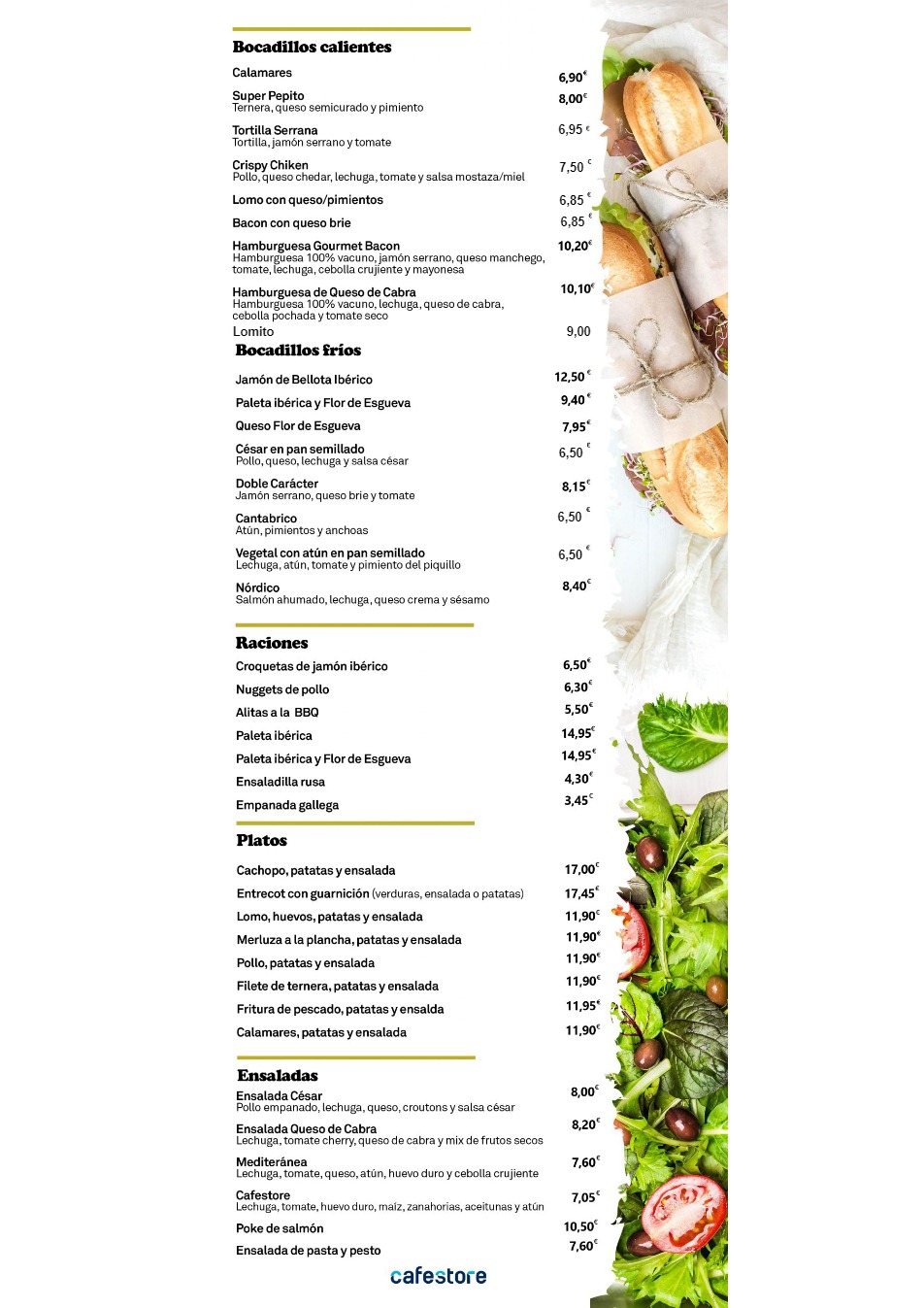 Bocadillos calientes

Calamares 6,90€

Super Pepito 8,00€
Ternera, queso semicurado y pimiento

Tortilla Serrana 6,95 €
Tortilla, jamón serrano y tomate

Crispy Chiken 7,50 €
Pollo, queso chedar, lechuga, tomate y salsa mostaza/miel

Lomo con queso/pimientos 6,85 €

Bacon con queso brie 6,85 €

Hamburguesa Gourmet Bacon 10,20€
Hamburguesa 100% vacuno, jamón serrano, queso manchego, tomate, lechuga, cebolla crujiente y mayonesa

Hamburguesa de Queso de Cabra 10,10€
Hamburguesa 100% vacuno, lechuga, queso de cabra, cebolla pochada y tomate seco

Lomito 9,00

Bocadillos fríos

Jamón de Bellota Ibérico 12,50 €

Paleta ibérica y Flor de Esgueva 9,40 €

Queso Flor de Esgueva 7,95€

César en pan semillado 6,50 €
Pollo, queso, lechuga y salsa césar

Doble Carácter 8,15€
Jamón serrano, queso brie y tomate

Cantabrico 6,50 €
Atún, pimientos y anchoas

Vegetal con atún en pan semillado 6,50 €
Lechuga, atún, tomate y pimiento del piquillo

Nórdico 8,40€
Salmón ahumado, lechuga, queso crema y sésamo

Raciones

Croquetas de jamón ibérico 6,50€

Nuggets de pollo 6,30€

Alitas a la BBQ 5,50€

Paleta ibérica 14,95€

Paleta ibérica y Flor de Esgueva 14,95€

Ensaladilla rusa 4,30€

Empanada gallega 3,45€

Platos

Cachopo, patatas y ensalada 17,00€

Entrecot con guarnición (verduras, ensalada o patatas) 17,45€

Lomo, huevos, patatas y ensalada 11,90€

Merluza a la plancha, patatas y ensalada 11,90€

Pollo, patatas y ensalada 11,90€

Filete de ternera, patatas y ensalada 11,90€

Fritura de pescado, patatas y ensalda 11,95€

Calamares, patatas y ensalada 11,90€

Ensaladas

Ensalada César 8,00€
Pollo empanado, lechuga, queso, croutons y salsa césar

Ensalada Queso de Cabra 8,20€
Lechuga, tomate cherry, queso de cabra y mix de frutos secos

Mediteránea 7,60€
Lechuga, tomate, queso, atún, huevo duro y cebolla crujiente

Cafestore 7,05€
Lechuga, tomate, huevo duro, maíz, zanahorias, aceitunas y atún

Poke de salmón 10,50€

Ensalada de pasta y pesto 7,60€

cafestore